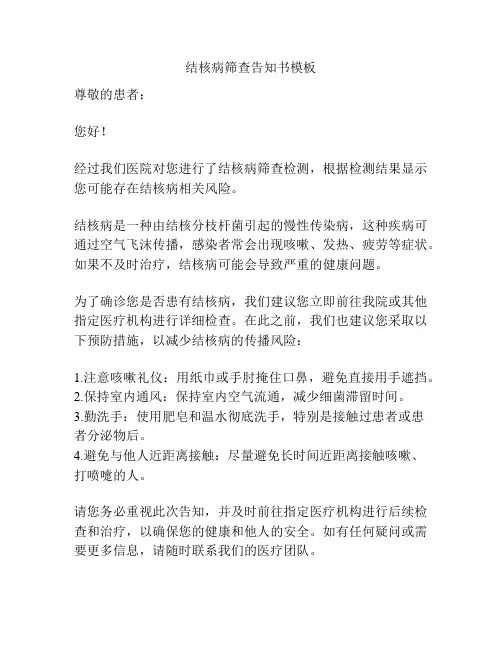 结核病筛查告知书模板

尊敬的患者：

您好！

经过我们医院对您进行了结核病筛查检测，根据检测结果显示您可能存在结核病相关风险。

结核病是一种由结核分枝杆菌引起的慢性传染病，这种疾病可通过空气飞沫传播，感染者常会出现咳嗽、发热、疲劳等症状。如果不及时治疗，结核病可能会导致严重的健康问题。

为了确诊您是否患有结核病，我们建议您立即前往我院或其他指定医疗机构进行详细检查。在此之前，我们也建议您采取以下预防措施，以减少结核病的传播风险：

1.注意咳嗽礼仪：用纸巾或手肘掩住口鼻，避免直接用手遮挡。
2.保持室内通风：保持室内空气流通，减少细菌滞留时间。
3.勤洗手：使用肥皂和温水彻底洗手，特别是接触过患者或患者分泌物后。
4.避免与他人近距离接触：尽量避免长时间近距离接触咳嗽、打喷嚏的人。

请您务必重视此次告知，并及时前往指定医疗机构进行后续检查和治疗，以确保您的健康和他人的安全。如有任何疑问或需要更多信息，请随时联系我们的医疗团队。